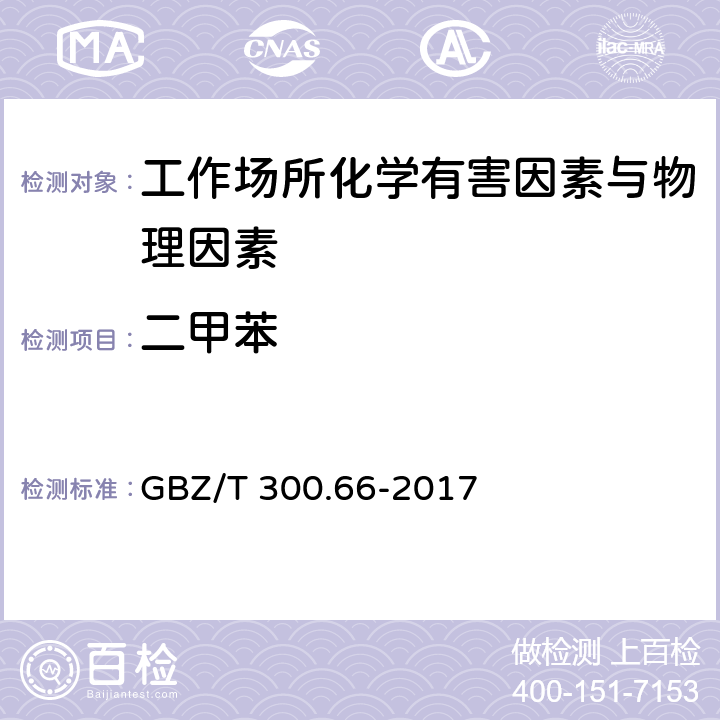 MA

CNAS

AC

ilac-MRA

检测对象： 工作场所化学有害因素与物理因素

检测项目： 二甲苯

检测标准： GBZ/T 300.66-2017

百检

Baijiantest.com

做检测 上百检

400-151-7153